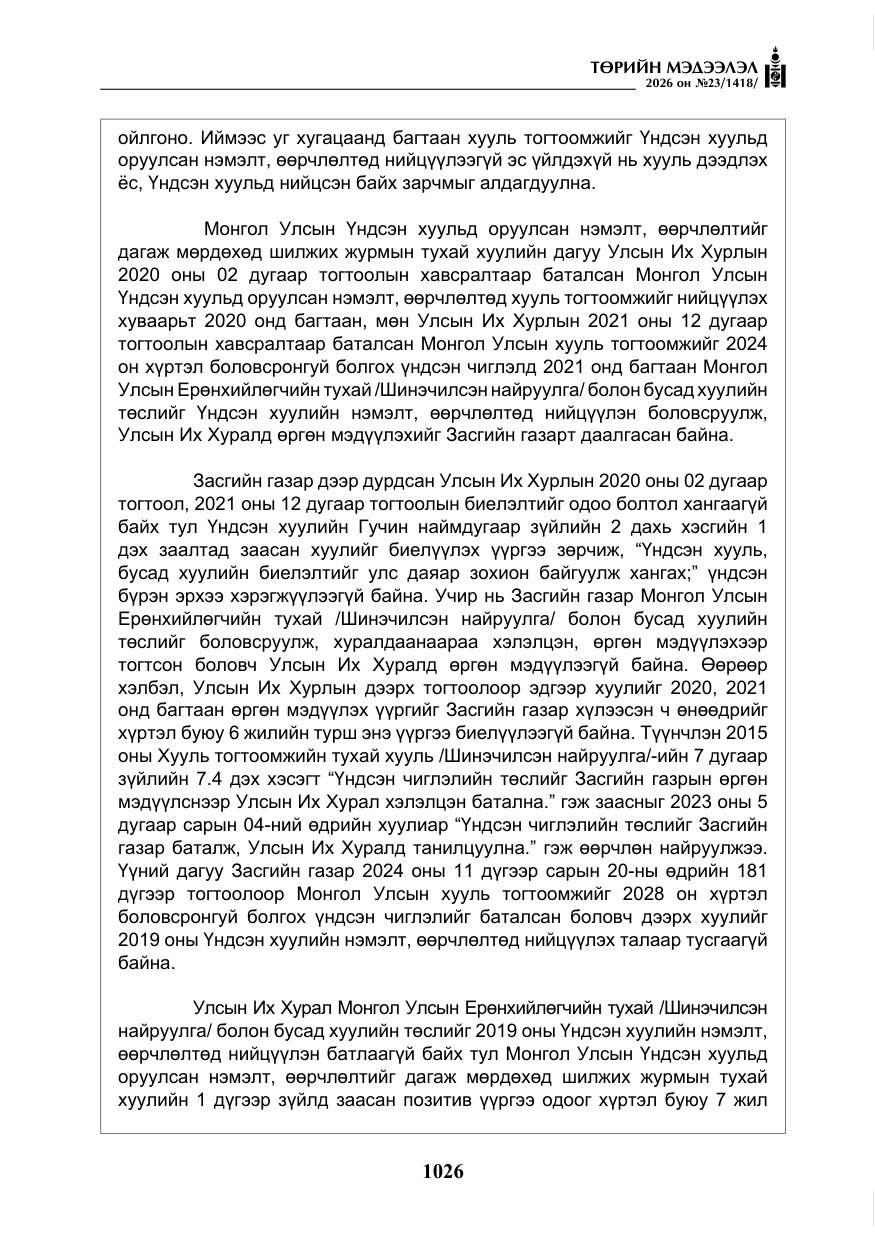 ТӨРИЙН МЭДЭЭЛЭЛ
2026 он №23/1418/

ойлгоно. Иймээс уг хугацаанд багтаан хууль тогтоомжийг Үндсэн хуульд оруулсан нэмэлт, өөрчлөлтөд нийцүүлээгүй эс үйлдэхүй нь хууль дээдлэх ёс, Үндсэн хуульд нийцсэн байх зарчмыг алдагдуулна.

Монгол Улсын Үндсэн хуульд оруулсан нэмэлт, өөрчлөлтийг дагаж мөрдөхөд шилжих журмын тухай хуулийн дагуу Улсын Их Хурлын 2020 оны 02 дугаар тогтоолын хавсралтаар баталсан Монгол Улсын Үндсэн хуульд оруулсан нэмэлт, өөрчлөлтөд хууль тогтоомжийг нийцүүлэх хуваарьт 2020 онд багтаан, мөн Улсын Их Хурлын 2021 оны 12 дугаар тогтоолын хавсралтаар баталсан Монгол Улсын хууль тогтоомжийг 2024 он хүртэл боловсронгуй болгох үндсэн чиглэлд 2021 онд багтаан Монгол Улсын Ерөнхийлөгчийн тухай /Шинэчилсэн найруулга/ болон бусад хуулийн төслийг Үндсэн хуулийн нэмэлт, өөрчлөлтөд нийцүүлэн боловсруулж, Улсын Их Хуралд өргөн мэдүүлэхийг Засгийн газарт даалгасан байна.

Засгийн газар дээр дурдсан Улсын Их Хурлын 2020 оны 02 дугаар тогтоол, 2021 оны 12 дугаар тогтоолын биелэлтийг одоо болтол хангаагүй байх тул Үндсэн хуулийн Гучин наймдугаар зүйлийн 2 дахь хэсгийн 1 дэх заалтад заасан хуулийг биелүүлэх үүргээ зөрчиж, "Үндсэн хууль, бусад хуулийн биелэлтийг улс даяар зохион байгуулж хангах;" үндсэн бүрэн эрхээ хэрэгжүүлээгүй байна. Учир нь Засгийн газар Монгол Улсын Ерөнхийлөгчийн тухай /Шинэчилсэн найруулга/ болон бусад хуулийн төслийг боловсруулж, хуралдаанаараа хэлэлцэн, өргөн мэдүүлэхээр тогтсон боловч Улсын Их Хуралд өргөн мэдүүлээгүй байна. Өөрөөр хэлбэл, Улсын Их Хурлын дээрх тогтоолоор эдгээр хуулийг 2020, 2021 онд багтаан өргөн мэдүүлэх үүргийг Засгийн газар хүлээсэн ч өнөөдрийг хүртэл буюу 6 жилийн турш энэ үүргээ биелүүлээгүй байна. Түүнчлэн 2015 оны Хууль тогтоомжийн тухай хууль /Шинэчилсэн найруулга/-ийн 7 дугаар зүйлийн 7.4 дэх хэсэгт "Үндсэн чиглэлийн төслийг Засгийн газрын өргөн мэдүүлснээр Улсын Их Хурал хэлэлцэн батална." гэж заасныг 2023 оны 5 дугаар сарын 04-ний өдрийн хуулиар "Үндсэн чиглэлийн төслийг Засгийн газар баталж, Улсын Их Хуралд танилцуулна." гэж өөрчлөн найруулжээ. Үүний дагуу Засгийн газар 2024 оны 11 дүгээр сарын 20-ны өдрийн 181 дүгээр тогтоолоор Монгол Улсын хууль тогтоомжийг 2028 он хүртэл боловсронгуй болгох үндсэн чиглэлийг баталсан боловч дээрх хуулийг 2019 оны Үндсэн хуулийн нэмэлт, өөрчлөлтөд нийцүүлэх талаар тусгаагүй байна.

Улсын Их Хурал Монгол Улсын Ерөнхийлөгчийн тухай /Шинэчилсэн найруулга/ болон бусад хуулийн төслийг 2019 оны Үндсэн хуулийн нэмэлт, өөрчлөлтөд нийцүүлэн батлаагүй байх тул Монгол Улсын Үндсэн хуульд оруулсан нэмэлт, өөрчлөлтийг дагаж мөрдөхөд шилжих журмын тухай хуулийн 1 дүгээр зүйлд заасан позитив үүргээ одоог хүртэл буюу 7 жил

1026